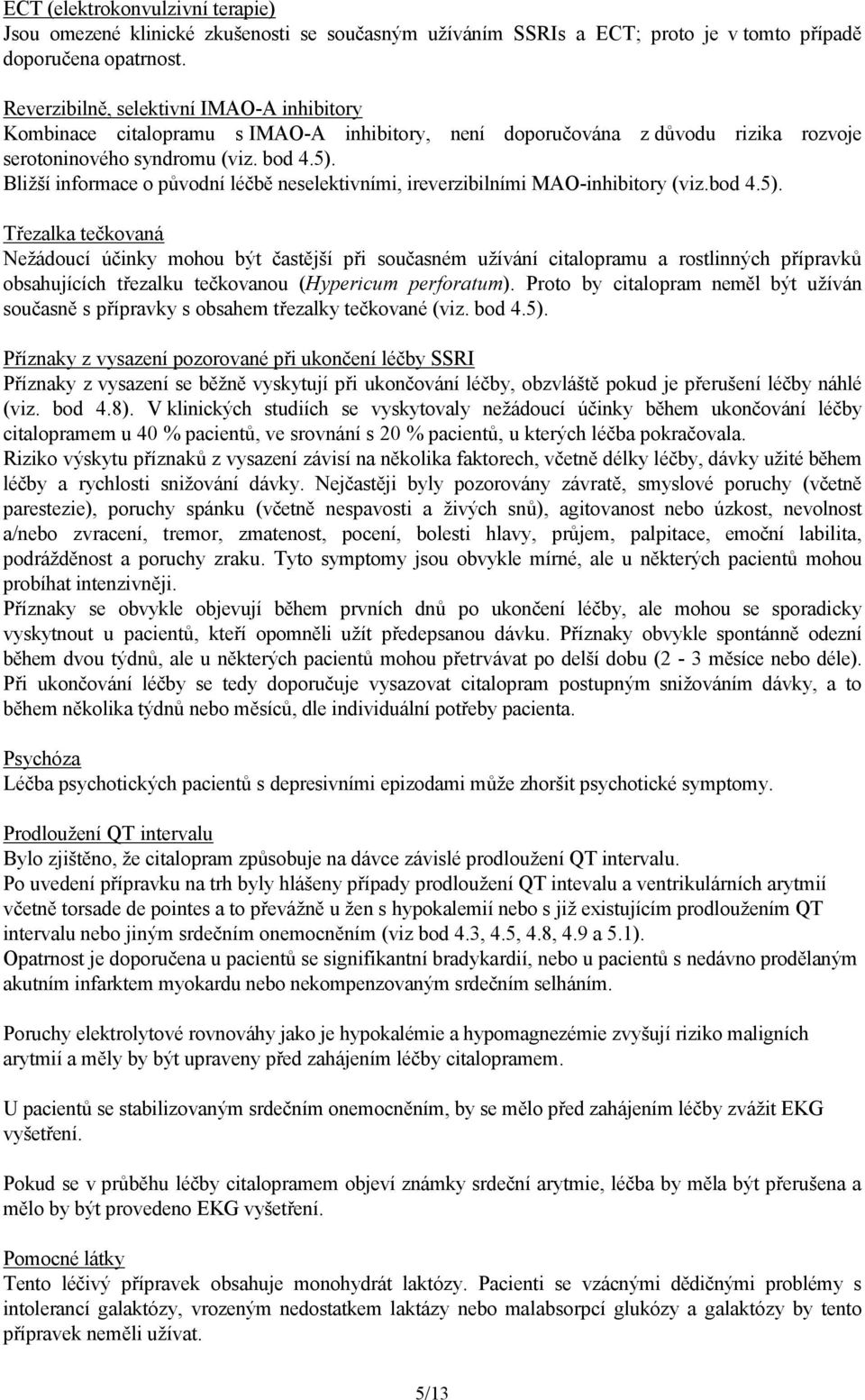 ECT (elektrokonvulzivní terapie)
Jsou omezené klinické zkušenosti se současným užíváním SSRIs a ECT; proto je v tomto případě doporučena opatrnost.

Reverzibilně, selektivní IMAO-A inhibitory
Kombinace citalopramu s IMAO-A inhibitory, není doporučována z důvodu rizika rozvoje serotoninového syndromu (viz. bod 4.5).
Bližší informace o původní léčbě neselektivními, ireverzibilními MAO-inhibitory (viz.bod 4.5).

Třezalka tečkovaná
Nežádoucí účinky mohou být častější při současném užívání citalopramu a rostlinných přípravků obsahujících třezalku tečkovanou (Hypericum perforatum). Proto by citalopram neměl být užíván současně s přípravky s obsahem třezalky tečkované (viz. bod 4.5).

Příznaky z vysazení pozorované při ukončení léčby SSRI
Příznaky z vysazení se běžně vyskytují při ukončování léčby, obzvláště pokud je přerušení léčby náhlé (viz. bod 4.8). V klinických studiích se vyskytovaly nežádoucí účinky během ukončování léčby citalopramem u 40 % pacientů, ve srovnání s 20 % pacientů, u kterých léčba pokračovala.
Riziko výskytu příznaků z vysazení závisí na několika faktorech, včetně délky léčby, dávky užité během léčby a rychlosti snižování dávky. Nejčastěji byly pozorovány závratě, smyslové poruchy (včetně parestezie), poruchy spánku (včetně nespavosti a živých snů), agitovanost nebo úzkost, nevolnost a/nebo zvracení, tremor, zmatenost, pocení, bolesti hlavy, průjem, palpitace, emoční labilita, podrážděnost a poruchy zraku. Tyto symptomy jsou obvykle mírné, ale u některých pacientů mohou probíhat intenzivněji.
Příznaky se obvykle objevují během prvních dnů po ukončení léčby, ale mohou se sporadicky vyskytnout u pacientů, kteří opomněli užít předepsanou dávku. Příznaky obvykle spontánně odezní během dvou týdnů, ale u některých pacientů mohou přetrvávat po delší dobu (2 - 3 měsíce nebo déle). Při ukončování léčby se tedy doporučuje vysazovat citalopram postupným snižováním dávky, a to během několika týdnů nebo měsíců, dle individuální potřeby pacienta.

Psychóza
Léčba psychotických pacientů s depresivními epizodami může zhoršit psychotické symptomy.

Prodloužení QT intervalu
Bylo zjištěno, že citalopram způsobuje na dávce závislé prodloužení QT intervalu.
Po uvedení přípravku na trh byly hlášeny případy prodloužení QT intevalu a ventrikulárních arytmií včetně torsade de pointes a to převážně u žen s hypokalemií nebo s již existujícím prodloužením QT intervalu nebo jiným srdečním onemocněním (viz bod 4.3, 4.5, 4.8, 4.9 a 5.1).
Opatrnost je doporučena u pacientů se signifikantní bradykardií, nebo u pacientů s nedávno prodělaným akutním infarktem myokardu nebo nekompenzovaným srdečním selháním.

Poruchy elektrolytové rovnováhy jako je hypokalémie a hypomagnezémie zvyšují riziko maligních arytmií a měly by být upraveny před zahájením léčby citalopramem.

U pacientů se stabilizovaným srdečním onemocněním, by se mělo před zahájením léčby zvážit EKG vyšetření.

Pokud se v průběhu léčby citalopramem objeví známky srdeční arytmie, léčba by měla být přerušena a mělo by být provedeno EKG vyšetření.

Pomocné látky
Tento léčivý přípravek obsahuje monohydrát laktózy. Pacienti se vzácnými dědičnými problémy s intolerancí galaktózy, vrozeným nedostatkem laktázy nebo malabsorpcí glukózy a galaktózy by tento přípravek neměli užívat.

5/13